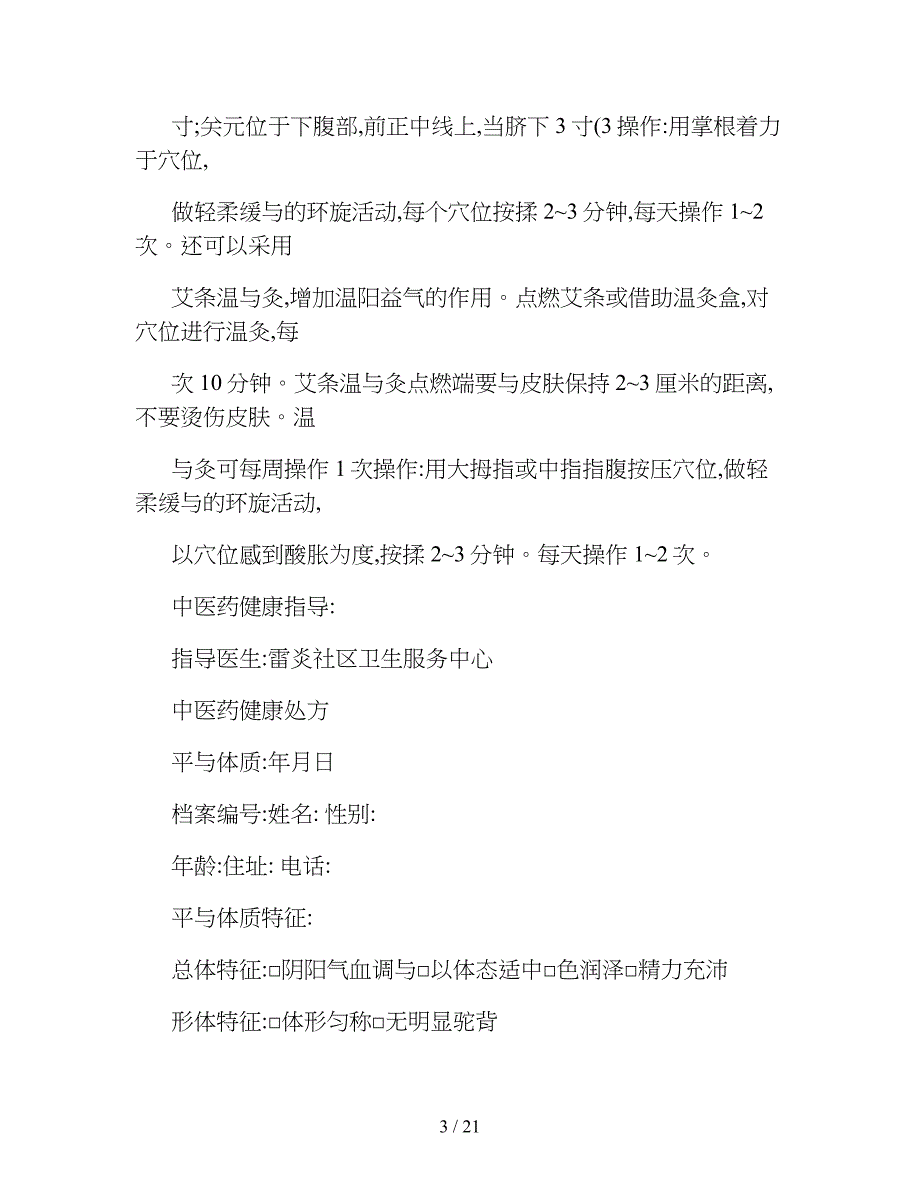 寸;关元位于下腹部,前正中线上,当脐下 3 寸(3 操作:用掌根着力于穴位,

做轻柔缓与的环旋活动,每个穴位按揉 2~3 分钟,每天操作 1~2 次。还可以采用

艾条温与灸,增加温阳益气的作用。点燃艾条或借助温灸盒,对穴位进行温灸,每

次 10 分钟。艾条温与灸点燃端要与皮肤保持 2~3 厘米的距离,不要烫伤皮肤。温

与灸可每周操作 1 次操作:用大拇指或中指指腹按压穴位,做轻柔缓与的环旋活动,

以穴位感到酸胀为度,按揉 2~3 分钟。每天操作 1~2 次。

中医药健康指导:

指导医生:雷炎社区卫生服务中心

中医药健康处方

平与体质:年月日

档案编号:姓名: 性别:

年龄:住址: 电话:

平与体质特征:

总体特征:□阴阳气血调与□以体态适中□色润泽□精力充沛

形体特征:□体形匀称□无明显驼背

3 / 21